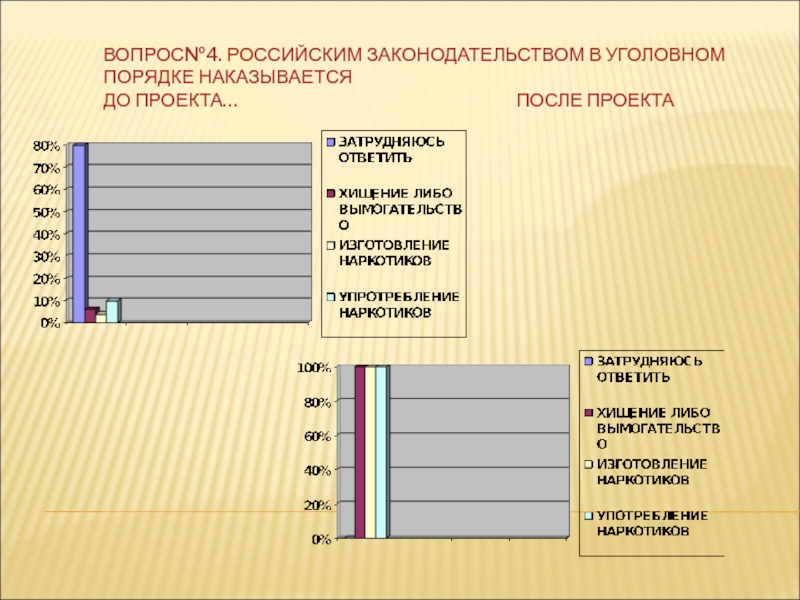 ВОПРОС№4. РОССИЙСКИМ ЗАКОНОДАТЕЛЬСТВОМ В УГОЛОВНОМ ПОРЯДКЕ НАКАЗЫВАЕТСЯ
ДО ПРОЕКТА… ПОСЛЕ ПРОЕКТА

80%
70%
60%
50%
40%
30%
20%
10%
0%

ЗАТРУДНЯЮСЬ ОТВЕТИТЬ
ХИЩЕНИЕ ЛИБО ВЫМОГАТЕЛЬСТВО
ИЗГОТОВЛЕНИЕ НАРКОТИКОВ
УПОТРЕБЛЕНИЕ НАРКОТИКОВ

100%
80%
60%
40%
20%
0%

ЗАТРУДНЯЮСЬ ОТВЕТИТЬ
ХИЩЕНИЕ ЛИБО ВЫМОГАТЕЛЬСТВО
ИЗГОТОВЛЕНИЕ НАРКОТИКОВ
УПОТРЕБЛЕНИЕ НАРКОТИКОВ